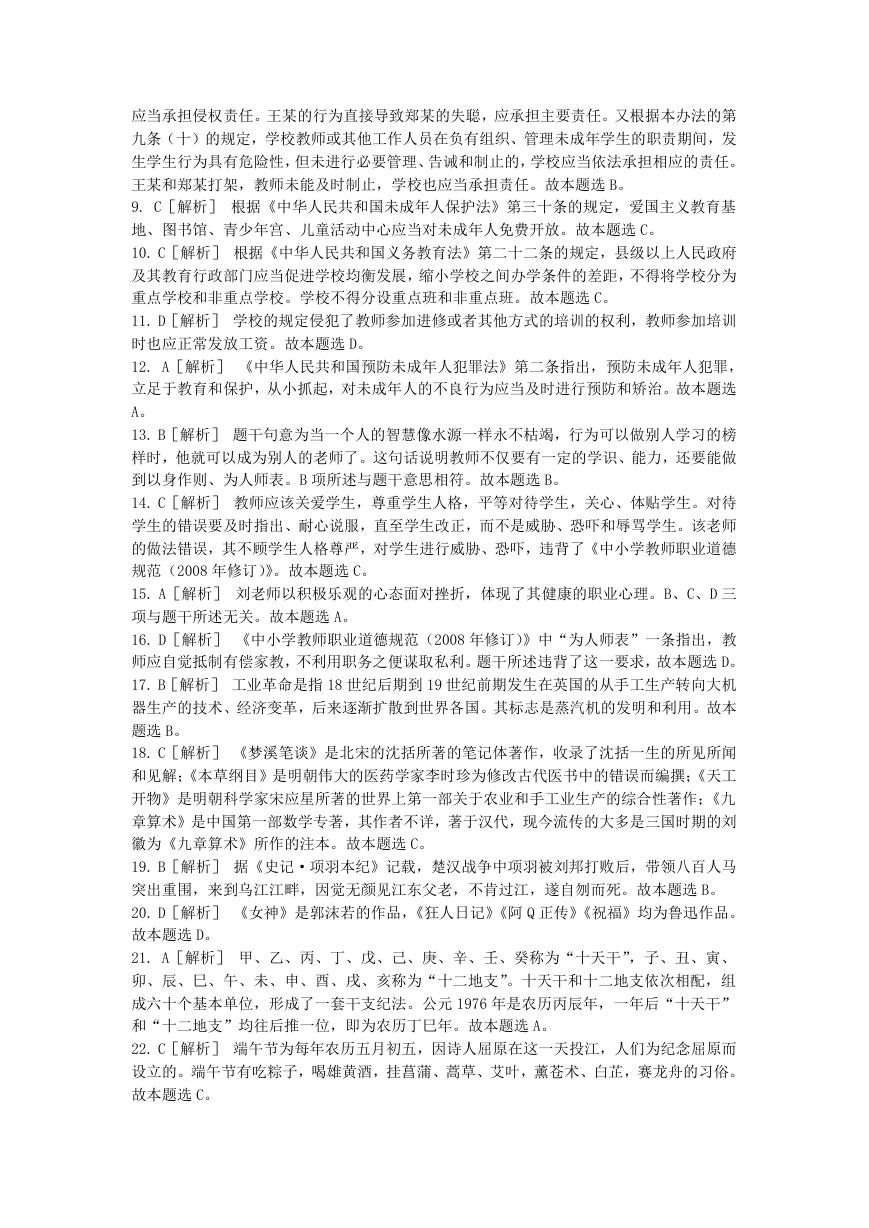 应当承担侵权责任。王某的行为直接导致郑某的失聪，应承担主要责任。又根据本办法的第九条（十）的规定，学校教师或其他工作人员在负有组织、管理未成年学生的职责期间，发生学生行为具有危险性，但未进行必要管理、告诫和制止的，学校应当依法承担相应的责任。王某和郑某打架，教师未能及时制止，学校也应当承担责任。故本题选 B。

9. C［解析］ 根据《中华人民共和国未成年人保护法》第三十条的规定，爱国主义教育基地、图书馆、青少年宫、儿童活动中心应当对未成年人免费开放。故本题选 C。

10. C［解析］ 根据《中华人民共和国义务教育法》第二十二条的规定，县级以上人民政府及其教育行政部门应当促进学校均衡发展，缩小学校之间办学条件的差距，不得将学校分为重点学校和非重点学校。学校不得分设重点班和非重点班。故本题选 C。

11. D［解析］ 学校的规定侵犯了教师参加进修或者其他方式的培训的权利，教师参加培训时也应正常发放工资。故本题选 D。

12. A［解析］ 《中华人民共和国预防未成年人犯罪法》第二条指出，预防未成年人犯罪，立足于教育和保护，从小抓起，对未成年人的不良行为应当及时进行预防和矫治。故本题选 A。

13. B［解析］ 题干句意为当一个人的智慧像水源一样永不枯竭，行为可以做别人学习的榜样时，他就可以成为别人的老师了。这句话说明教师不仅要有一定的学识、能力，还要能做到以身作则、为人师表。B 项所述与题干意思相符。故本题选 B。

14. C［解析］ 教师应该关爱学生，尊重学生人格，平等对待学生，关心、体贴学生。对待学生的错误要及时指出、耐心说服，直至学生改正，而不是威胁、恐吓和辱骂学生。该老师的做法错误，其不顾学生人格尊严，对学生进行威胁、恐吓，违背了《中小学教师职业道德规范（2008 年修订）》。故本题选 C。

15. A［解析］ 刘老师以积极乐观的心态面对挫折，体现了其健康的职业心理。B、C、D 三项与题干所述无关。故本题选 A。

16. D［解析］ 《中小学教师职业道德规范（2008 年修订）》中“为人师表”一条指出，教师应自觉抵制有偿家教，不利用职务之便谋取私利。题干所述违背了这一要求，故本题选 D。

17. B［解析］ 工业革命是指 18 世纪后期到 19 世纪前期发生在英国的从手工生产转向大机器生产的技术、经济变革，后来逐渐扩散到世界各国。其标志是蒸汽机的发明和利用。故本题选 B。

18. C［解析］ 《梦溪笔谈》是北宋的沈括所著的笔记体著作，收录了沈括一生的所见所闻和见解；《本草纲目》是明朝伟大的医药学家李时珍为修改古代医书中的错误而编撰；《天工开物》是明朝科学家宋应星所著的世界上第一部关于农业和手工业生产的综合性著作；《九章算术》是中国第一部数学专著，其作者不详，著于汉代，现今流传的大多是三国时期的刘徽为《九章算术》所作的注本。故本题选 C。

19. B［解析］ 据《史记·项羽本纪》记载，楚汉战争中项羽被刘邦打败后，带领八百人马突出重围，来到乌江江畔，因觉无颜见江东父老，不肯过江，遂自刎而死。故本题选 B。

20. D［解析］ 《女神》是郭沫若的作品，《狂人日记》《阿 Q 正传》《祝福》均为鲁迅作品。故本题选 D。

21. A［解析］ 甲、乙、丙、丁、戊、己、庚、辛、壬、癸称为“十天干”，子、丑、寅、卯、辰、巳、午、未、申、酉、戌、亥称为“十二地支”。十天干和十二地支依次相配，组成六十个基本单位，形成了一套干支纪法。公元 1976 年是农历丙辰年，一年后“十天干”和“十二地支”均往后推一位，即为农历丁巳年。故本题选 A。

22. C［解析］ 端午节为每年农历五月初五，因诗人屈原在这一天投江，人们为纪念屈原而设立的。端午节有吃粽子，喝雄黄酒，挂菖蒲、蒿草、艾叶，薰苍术、白芷，赛龙舟的习俗。故本题选 C。